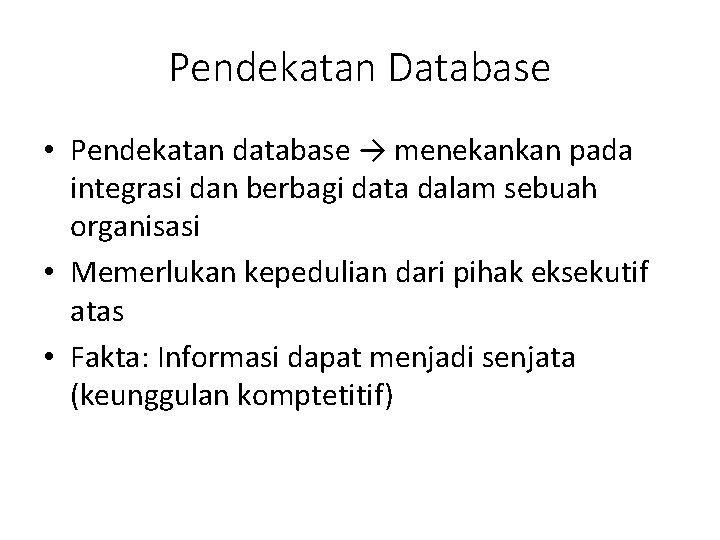 Pendekatan Database

• Pendekatan database → menekankan pada integrasi dan berbagi data dalam sebuah organisasi
• Memerlukan kepedulian dari pihak eksekutif atas
• Fakta: Informasi dapat menjadi senjata (keunggulan komptetitif)